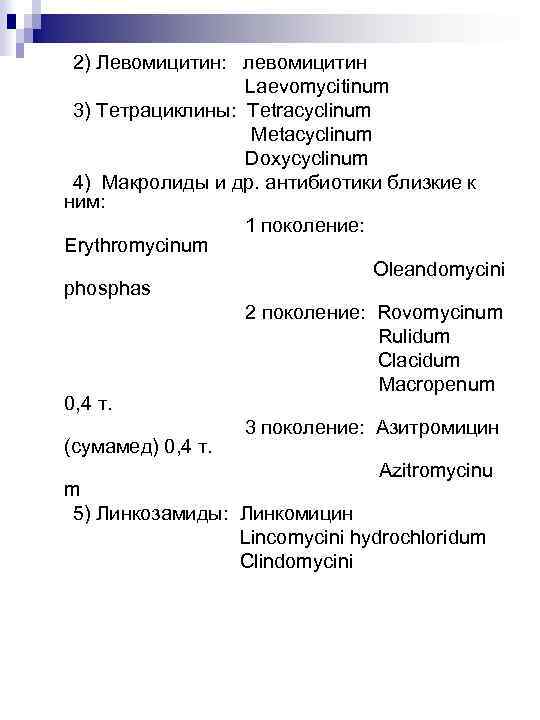 2) Левомицитин: левомицитин
Laevomycitinum
3) Тетрациклины: Tetracyclinum
Metacyclinum
Doxycyclinum
4) Макролиды и др. антибиотики близкие к ним:
1 поколение: Erythromycinum
Oleandomycini phosphas
2 поколение: Rovomycinum
Rulidum
Clacidum
Macropenum 0,4 т.
3 поколение: Азитромицин (сумамед) 0,4 т.
Azitromycinum
5) Линкозамиды: Линкомицин
Lincomycini hydrochloridum
Clindomycini